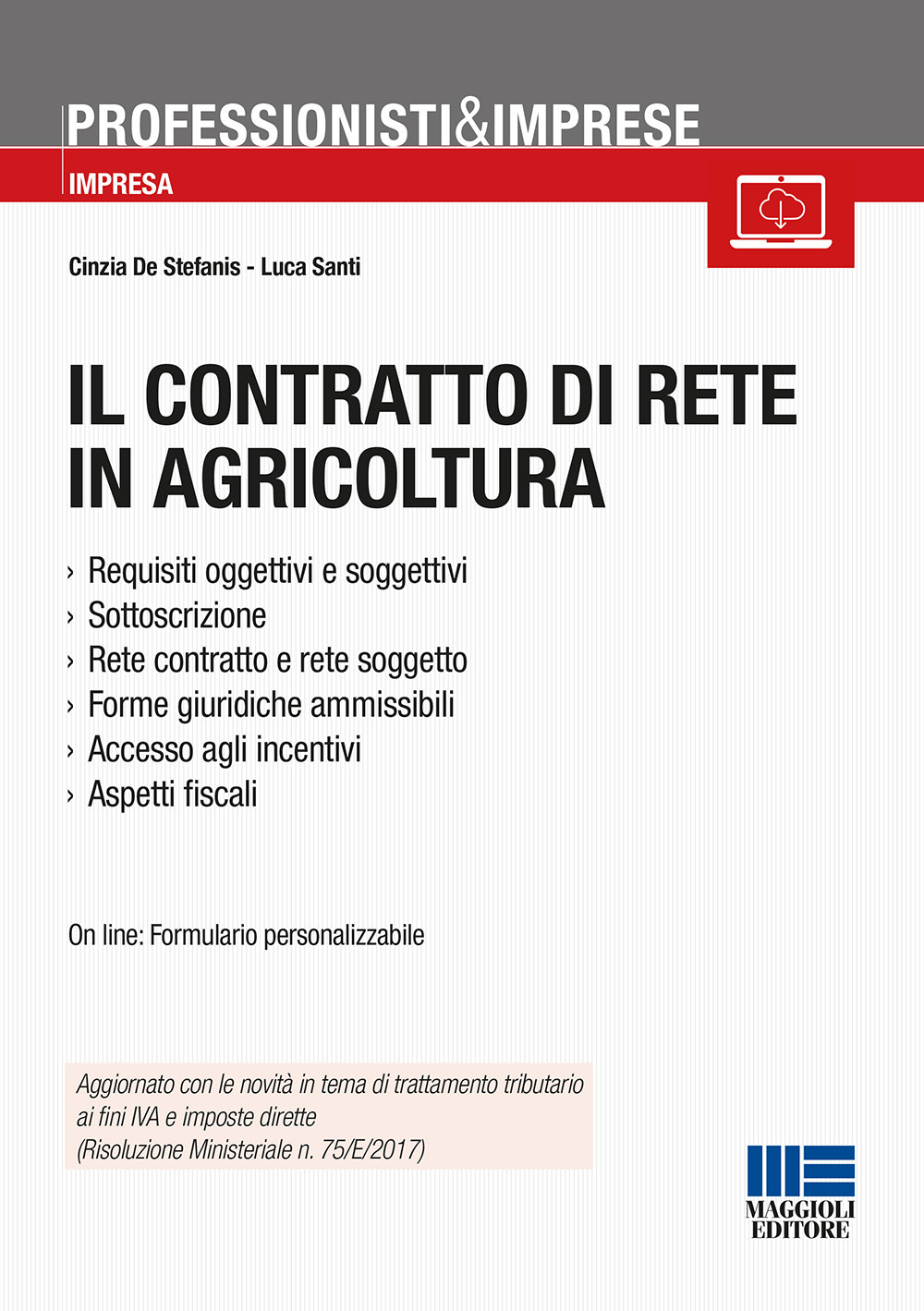 PROFESSIONISTI&IMPRESE

IMPRESA

Cinzia De Stefanis - Luca Santi

IL CONTRATTO DI RETE IN AGRICOLTURA

› Requisiti oggettivi e soggettivi
› Sottoscrizione
› Rete contratto e rete soggetto
› Forme giuridiche ammissibili
› Accesso agli incentivi
› Aspetti fiscali

On line: Formulario personalizzabile

Aggiornato con le novità in tema di trattamento tributario ai fini IVA e imposte dirette (Risoluzione Ministeriale n. 75/E/2017)

MAGGIOLI EDITORE